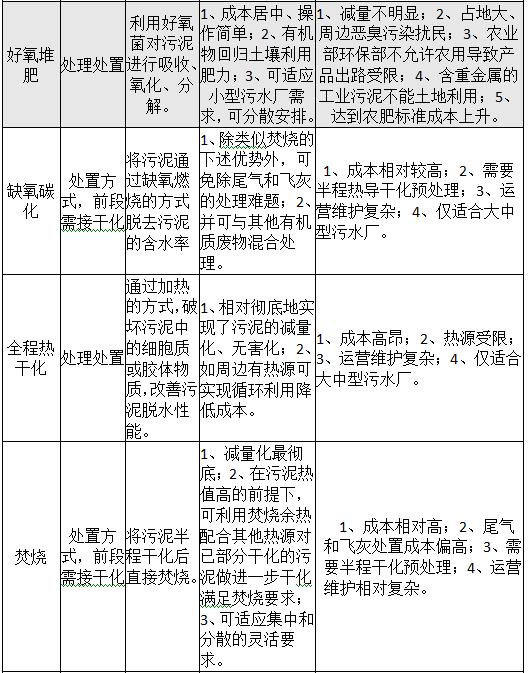 | 好氧堆肥 | 处理处置 | 利用好氧菌对污泥进行吸收、氧化、分解。 | 1、成本居中、操作简单；2、有机物回归土壤利用肥力；3、可适应小型污水厂需求，可分散安排。 | 1、减量不明显；2、占地大、周边恶臭污染扰民；3、农业部环保部不允许农用导致产品出路受限；4、含重金属的工业污泥不能土地利用；5、达到农肥标准成本上升。 |
|---|---|---|---|---|
| 缺氧碳化 | 处置方式，前段需接干化 | 将污泥通过缺氧燃烧的方式脱去污泥的含水率 | 1、除类似焚烧的下述优势外，可免除尾气和飞灰的处理难题；2、并可与其他有机质废物混合处理。 | 1、成本相对较高；2、需要半程热导干化预处理；3、运营维护复杂；4、仅适合大中型污水厂。 |
| 全程热干化 | 处理处置 | 通过加热的方式，破坏污泥中的细胞质或胶体物质，改善污泥脱水性能。 | 1、相对彻底地实现了污泥的减量化、无害化；2、如周边有热源可实现循环利用降低成本。 | 1、成本高昂；2、热源受限；3、运营维护复杂；4、仅适合大中型污水厂。 |
| 焚烧 | 处置方式，前段需接干化 | 将污泥半程干化后直接焚烧。 | 1、减量化最彻底；2、在污泥热值高的前提下，可利用焚烧余热配合其他热源对已部分干化的污泥做进一步干化满足焚烧要求；3、可适应集中和分散的灵活要求。 | 1、成本相对高；2、尾气和飞灰处置成本偏高；3、需要半程干化预处理；4、运营维护相对复杂。 |